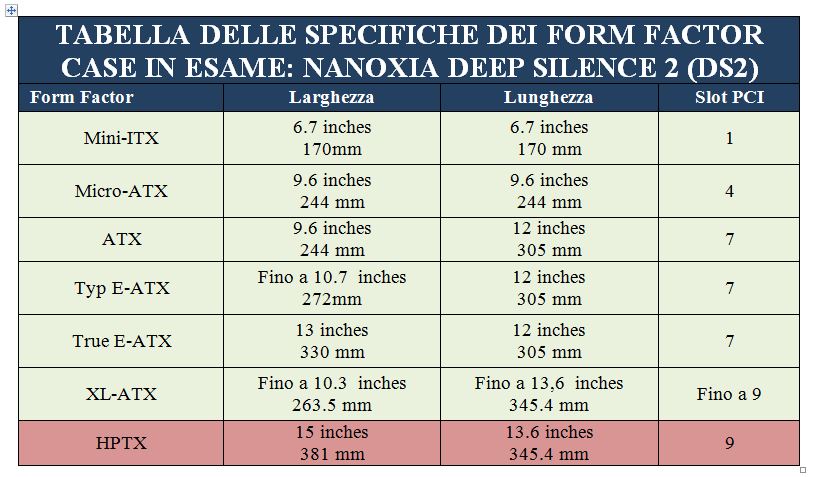 TABELLA DELLE SPECIFICHE DEI FORM FACTOR
CASE IN ESAME: NANOXIA DEEP SILENCE 2 (DS2)

| Form Factor | Larghezza | Lunghezza | Slot PCI |
|---|---|---|---|
| Mini-ITX | 6.7 inches 170mm | 6.7 inches 170 mm | 1 |
| Micro-ATX | 9.6 inches 244 mm | 9.6 inches 244 mm | 4 |
| ATX | 9.6 inches 244 mm | 12 inches 305 mm | 7 |
| Typ E-ATX | Fino a 10.7 inches 272mm | 12 inches 305 mm | 7 |
| True E-ATX | 13 inches 330 mm | 12 inches 305 mm | 7 |
| XL-ATX | Fino a 10.3 inches 263.5 mm | Fino a 13,6 inches 345.4 mm | Fino a 9 |
| HPTX | 15 inches 381 mm | 13.6 inches 345.4 mm | 9 |